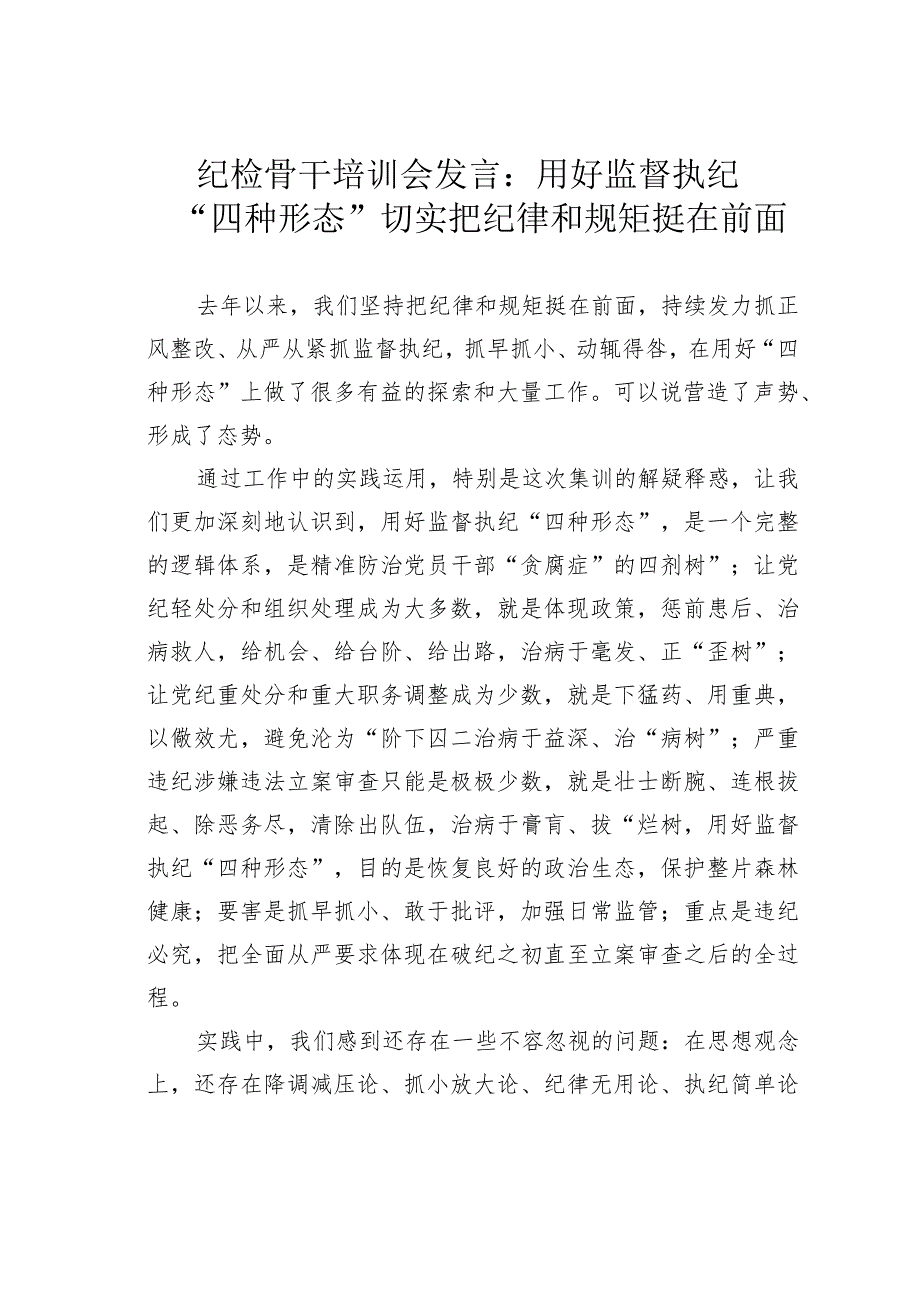 纪检骨干培训会发言：用好监督执纪“四种形态”切实把纪律和规矩挺在前面

去年以来，我们坚持把纪律和规矩挺在前面，持续发力抓正风整改、从严从紧抓监督执纪，抓早抓小、动辄得咎，在用好“四种形态”上做了很多有益的探索和大量工作。可以说营造了声势、形成了态势。

通过工作中的实践运用，特别是这次集训的解疑释惑，让我们更加深刻地认识到，用好监督执纪“四种形态”，是一个完整的逻辑体系，是精准防治党员干部“贪腐症”的四剂树”；让党纪轻处分和组织处理成为大多数，就是体现政策，惩前患后、治病救人，给机会、给台阶、给出路，治病于毫发、正“歪树”；让党纪重处分和重大职务调整成为少数，就是下猛药、用重典，以儆效尤，避免沦为“阶下囚二治病于益深、治“病树”；严重违纪涉嫌违法立案审查只能是极极少数，就是壮士断腕、连根拔起、除恶务尽，清除出队伍，治病于膏肓、拔“烂树，用好监督执纪“四种形态”，目的是恢复良好的政治生态，保护整片森林健康；要害是抓早抓小、敢于批评，加强日常监管；重点是违纪必究，把全面从严要求体现在破纪之初直至立案审查之后的全过程。

实践中，我们感到还存在一些不容忽视的问题：在思想观念上，还存在降调减压论、抓小放大论、纪律无用论、执纪简单论